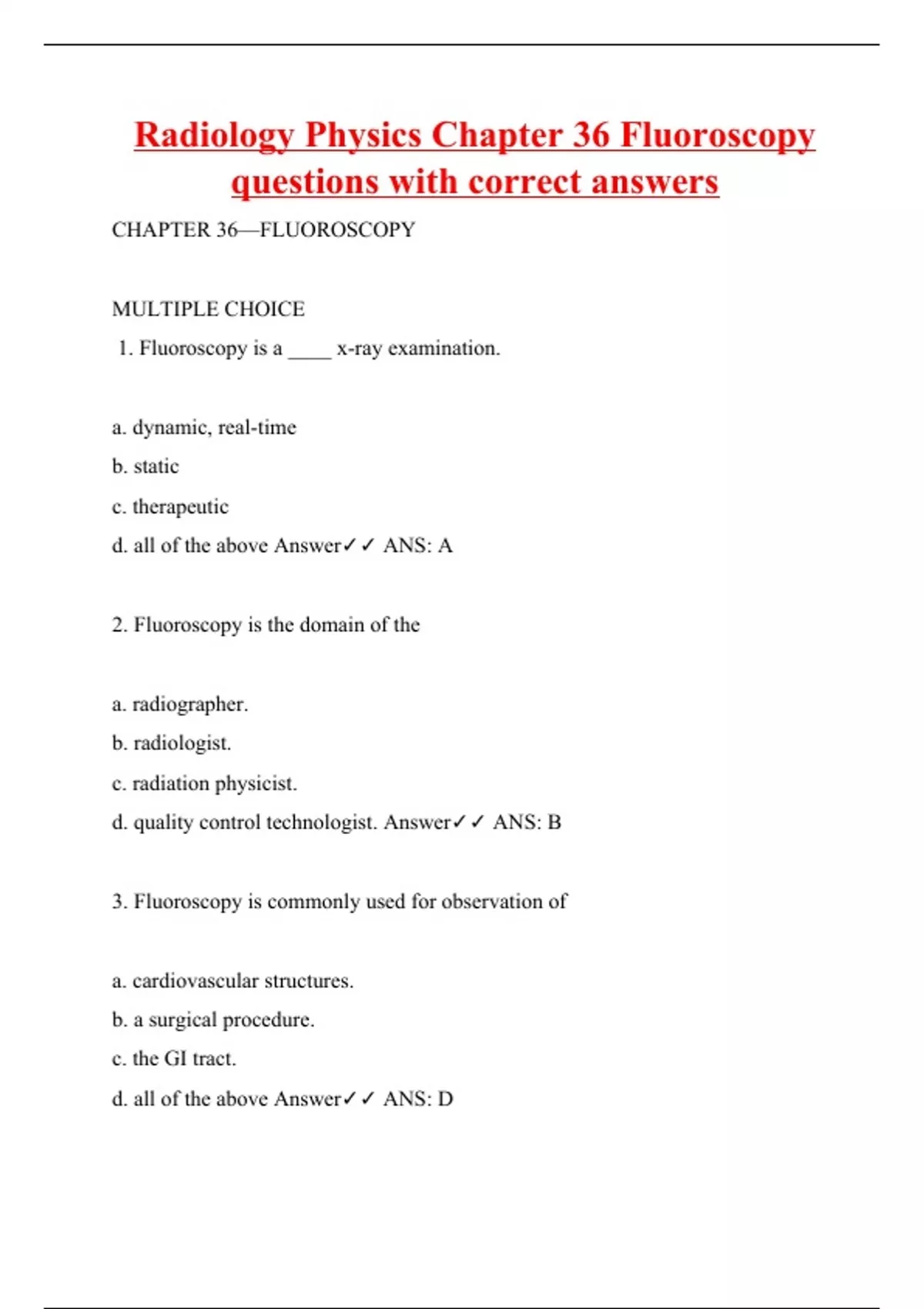 Radiology Physics Chapter 36 Fluoroscopy questions with correct answers

CHAPTER 36—FLUOROSCOPY

MULTIPLE CHOICE

1. Fluoroscopy is a ____ x-ray examination.

a. dynamic, real-time

b. static

c. therapeutic

d. all of the above Answer✓✓ ANS: A

2. Fluoroscopy is the domain of the

a. radiographer.

b. radiologist.

c. radiation physicist.

d. quality control technologist. Answer✓✓ ANS: B

3. Fluoroscopy is commonly used for observation of

a. cardiovascular structures.

b. a surgical procedure.

c. the GI tract.

d. all of the above Answer✓✓ ANS: D